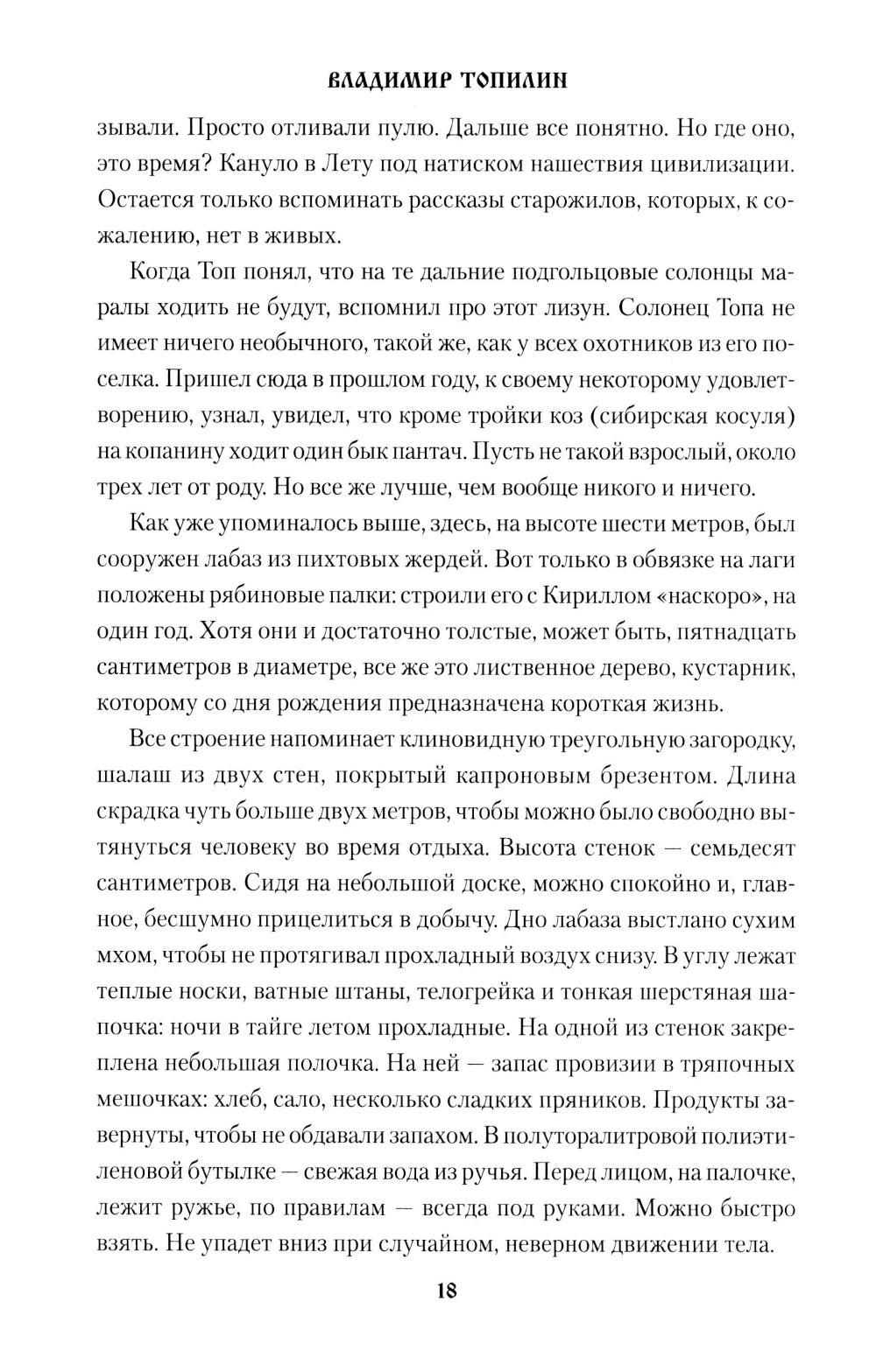 ВЛАДИМИР ТОПИЛИН

зывали. Просто отливали пулю. Дальше все понятно. Но где оно, это время? Кануло в Лету под натиском нашествия цивилизации. Остается только вспоминать рассказы старожилов, которых, к сожалению, нет в живых.

Когда Топ понял, что на те дальние подгольцовые солонцы маралы ходить не будут, вспомнил про этот лизун. Солонец Топа не имеет ничего необычного, такой же, как у всех охотников из его поселка. Пришел сюда в прошлом году, к своему некоторому удовлетворению, узнал, увидел, что кроме тройки коз (сибирская косуля) на копанину ходит один бык пантач. Пусть не такой взрослый, около трех лет от роду. Но все же лучше, чем вообще никого и ничего.

Как уже упоминалось выше, здесь, на высоте шести метров, был сооружен лабаз из пихтовых жердей. Вот только в обвязке на лаги положены рябиновые палки: строили его с Кириллом «наскоро», на один год. Хотя они и достаточно толстые, может быть, пятнадцать сантиметров в диаметре, все же это лиственное дерево, кустарник, которому со дня рождения предназначена короткая жизнь.

Все строение напоминает клиновидную треугольную загородку, шалаш из двух стен, покрытый капроновым брезентом. Длина скрадка чуть больше двух метров, чтобы можно было свободно вытянуться человеку во время отдыха. Высота стенок — семьдесят сантиметров. Сидя на небольшой доске, можно спокойно и, главное, бесшумно прицелиться в добычу. Дно лабаза выстлано сухим мхом, чтобы не протягивал прохладный воздух снизу. В углу лежат теплые носки, ватные штаны, телогрейка и тонкая шерстяная шапочка: ночи в тайге летом прохладные. На одной из стенок закреплена небольшая полочка. На ней — запас провизии в тряпочных мешочках: хлеб, сало, несколько сладких пряников. Продукты завернуты, чтобы не обдавали запахом. В полуторалитровой полиэтиленовой бутылке — свежая вода из ручья. Перед лицом, на палочке, лежит ружье, по правилам — всегда под руками. Можно быстро взять. Не упадет вниз при случайном, неверном движении тела.

18